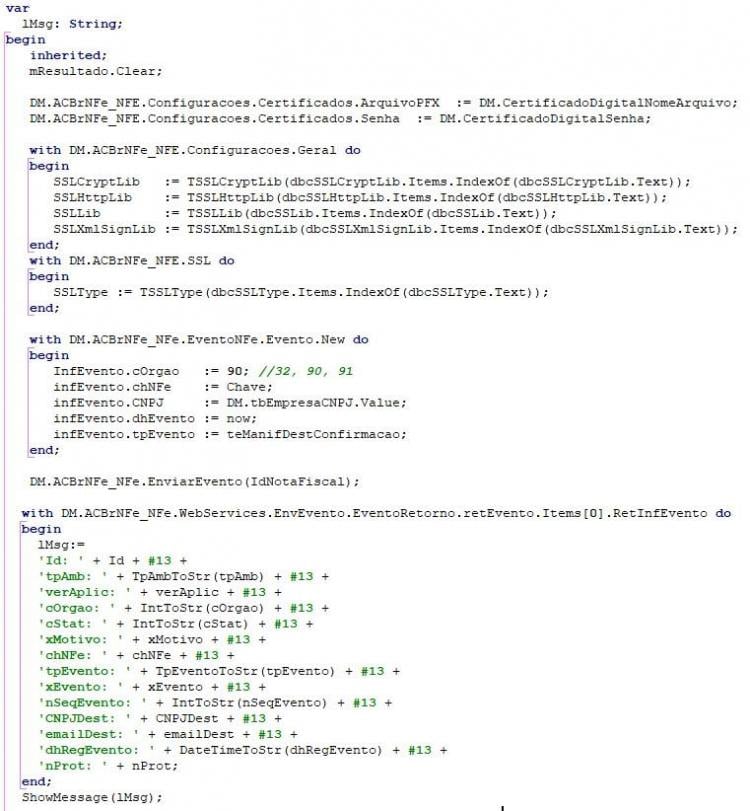 var
  lMsg: String;
begin
  inherited;
  mResultado.Clear;

  DM.ACBrNFe_NFE.Configuracoes.Certificados.ArquivoPFX  := DM.CertificadoDigitalNomeArquivo;
  DM.ACBrNFe_NFE.Configuracoes.Certificados.Senha  := DM.CertificadoDigitalSenha;

  with DM.ACBrNFe_NFE.Configuracoes.Geral do
  begin
    SSLCryptLib   := TSSLCryptLib(dbcSSLCryptLib.Items.IndexOf(dbcSSLCryptLib.Text));
    SSLHttpLib    := TSSLHttpLib(dbcSSLHttpLib.Items.IndexOf(dbcSSLHttpLib.Text));
    SSLLib        := TSSLLib(dbcSSLLib.Items.IndexOf(dbcSSLLib.Text));
    SSLXmlSignLib := TSSLXmlSignLib(dbcSSLXmlSignLib.Items.IndexOf(dbcSSLXmlSignLib.Text));
  end;
  with DM.ACBrNFe_NFE.SSL do
  begin
    SSLType := TSSLType(dbcSSLType.Items.IndexOf(dbcSSLType.Text));
  end;

  with DM.ACBrNFe_NFe.EventoNFe.Evento.New do
  begin
    InfEvento.cOrgao    := 90; //32, 90, 91
    infEvento.chNFe     := Chave;
    infEvento.CNPJ      := DM.tbEmpresaCNPJ.Value;
    infEvento.dhEvento  := now;
    infEvento.tpEvento  := teManifDestConfirmacao;
  end;

  DM.ACBrNFe_NFe.EnviarEvento(IdNotaFiscal);

 with DM.ACBrNFe_NFe.WebServices.EnvEvento.EventoRetorno.retEvento.Items[0].RetInfEvento do
 begin
   lMsg:=
   'Id: ' + Id + #13 +
   'tpAmb: ' + TpAmbToStr(tpAmb) + #13 +
   'verAplic: ' + verAplic + #13 +
   'cOrgao: ' + IntToStr(cOrgao) + #13 +
   'cStat: ' + IntToStr(cStat) + #13 +
   'xMotivo: ' + xMotivo + #13 +
   'chNFe: ' + chNFe + #13 +
   'tpEvento: ' + TpEventoToStr(tpEvento) + #13 +
   'xEvento: ' + xEvento + #13 +
   'nSeqEvento: ' + IntToStr(nSeqEvento) + #13 +
   'CNPJDest: ' + CNPJDest + #13 +
   'emailDest: ' + emailDest + #13 +
   'dhRegEvento: ' + DateTimeToStr(dhRegEvento) + #13 +
   'nProt: ' + nProt;
 end;
 ShowMessage(lMsg);